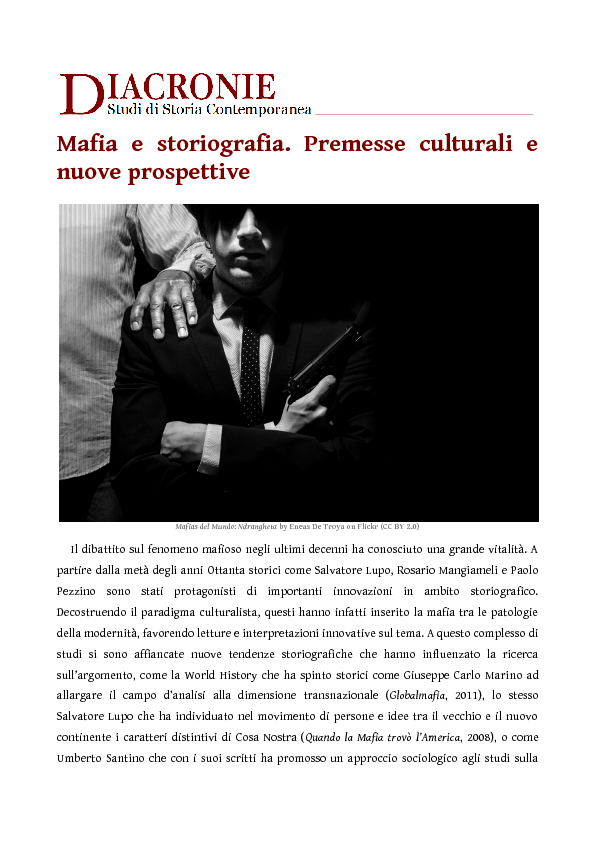 DIACRONIE
Studi di Storia Contemporanea

Mafia e storiografia. Premesse culturali e nuove prospettive

Mafias del Mundo: Ndrangheta by Eneas De Troya on Flickr (CC BY 2.0)

Il dibattito sul fenomeno mafioso negli ultimi decenni ha conosciuto una grande vitalità. A partire dalla metà degli anni Ottanta storici come Salvatore Lupo, Rosario Mangiameli e Paolo Pezzino sono stati protagonisti di importanti innovazioni in ambito storiografico. Decostruendo il paradigma culturalista, questi hanno infatti inserito la mafia tra le patologie della modernità, favorendo letture e interpretazioni innovative sul tema. A questo complesso di studi si sono affiancate nuove tendenze storiografiche che hanno influenzato la ricerca sull'argomento, come la World History che ha spinto storici come Giuseppe Carlo Marino ad allargare il campo d'analisi alla dimensione transnazionale (Globalmafia, 2011), lo stesso Salvatore Lupo che ha individuato nel movimento di persone e idee tra il vecchio e il nuovo continente i caratteri distintivi di Cosa Nostra (Quando la Mafia trovò l'America, 2008), o come Umberto Santino che con i suoi scritti ha promosso un approccio sociologico agli studi sulla